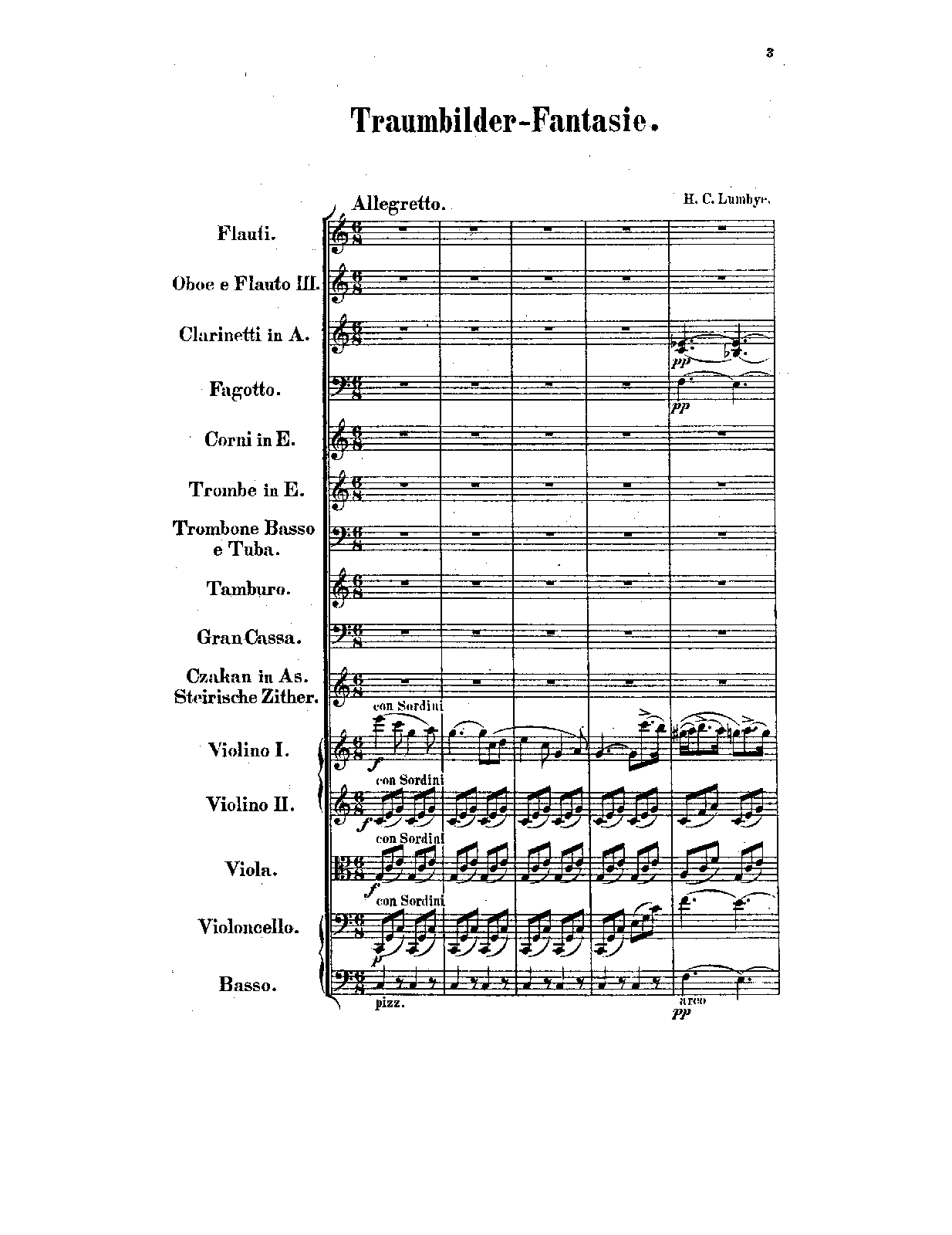 3

Traumbilder-Fantasie.

Allegretto.

H. C. Lumbye.

Flauti.

Oboe e Flauto III.

Clarinetti in A.

pp

Fagotto.

pp

Corni in E.

Trombe in E.

Trombone Basso e Tuba.

Tamburo.

Gran Cassa.

Czakan in As. Steirische Zither.

con Sordini

Violino I.

f

con Sordini

Violino II.

f

con Sordini

Viola.

f

con Sordini

Violoncello.

p

Basso.

pizz.

arco

pp